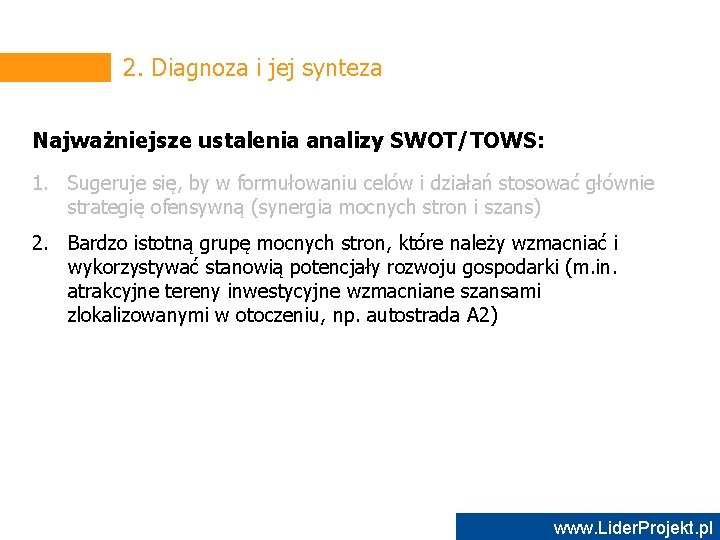 2. Diagnoza i jej synteza

Najważniejsze ustalenia analizy SWOT/TOWS:

1. Sugeruje się, by w formułowaniu celów i działań stosować głównie strategię ofensywną (synergia mocnych stron i szans)

2. Bardzo istotną grupę mocnych stron, które należy wzmacniać i wykorzystywać stanowią potencjały rozwoju gospodarki (m.in. atrakcyjne tereny inwestycyjne wzmacniane szansami zlokalizowanymi w otoczeniu, np. autostrada A2)

www.LiderProjekt.pl